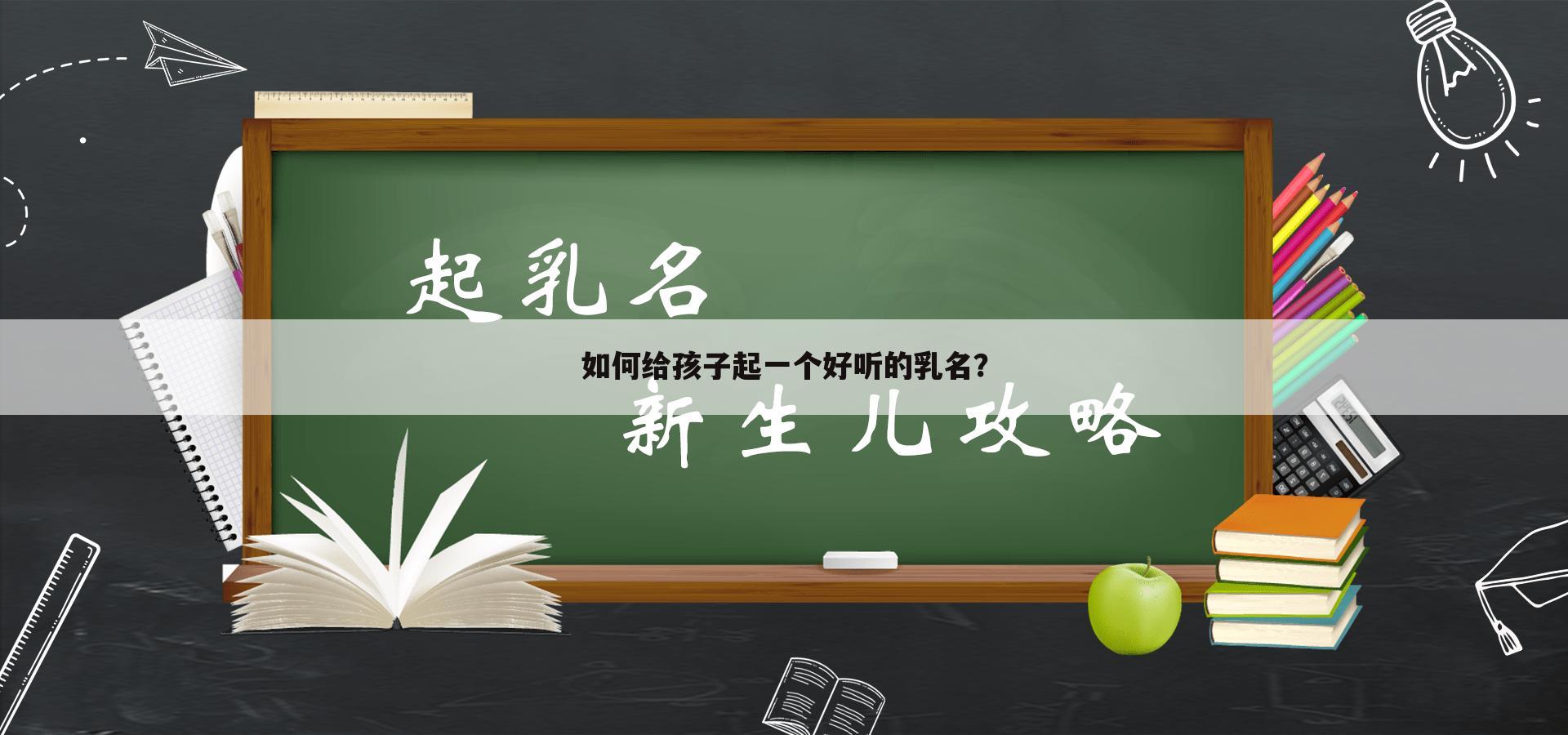 起乳名

如何给孩子起一个好听的乳名？

新生儿攻略